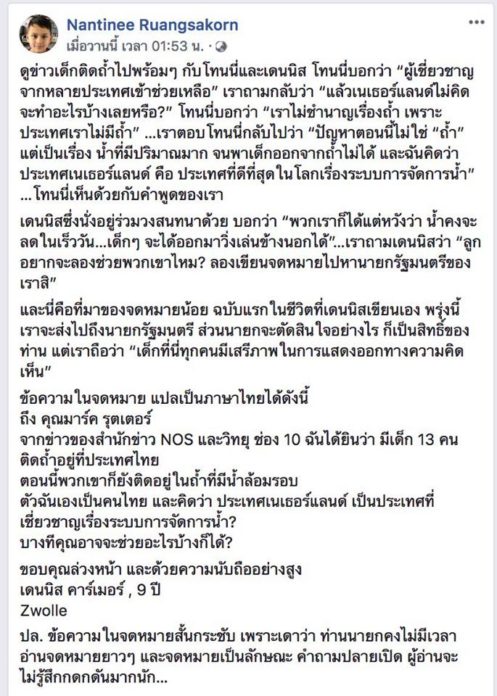 Nantinee Ruangsakorn
เมื่อวานนี้ เวลา 01:53 น. ·

...

ดูข่าวเด็กติดถ้ำไปพร้อมๆ กับโทนนี่และเดนนิส โทนนี่บอกว่า “ผู้เชี่ยวชาญจากหลายประเทศเข้าช่วยเหลือ” เราถามกลับว่า “แล้วเนเธอร์แลนด์ไม่คิดจะทำอะไรบ้างเลยหรือ?” โทนนี่บอกว่า “เราไม่ชำนาญเรื่องถ้ำ เพราะประเทศเราไม่มีถ้ำ” ...เราตอบโทนนี่กลับไปว่า “ปัญหาตอนนี้ไม่ใช่ “ถ้ำ” แต่เป็นเรื่อง น้ำที่มีปริมาณมาก จนพาเด็กออกจากถ้ำไม่ได้ และฉันคิดว่า ประเทศเนเธอร์แลนด์ คือ ประเทศที่ดีที่สุดในโลกเรื่องระบบการจัดการน้ำ” ...โทนนี่เห็นด้วยกับคำพูดของเรา

เดนนิสซึ่งนั่งอยู่ร่วมวงสนทนาด้วย บอกว่า “พวกเราก็ได้แต่หวังว่า น้ำคงจะลดในเร็ววัน...เด็กๆ จะได้ออกมาวิ่งเล่นข้างนอกได้”...เราถามเดนนิสว่า “ลูกอยากจะลองช่วยพวกเขาไหม? ลองเขียนจดหมายไปหานายกรัฐมนตรีของเราสิ”

และนี่คือที่มาของจดหมายน้อย ฉบับแรกในชีวิตที่เดนนิสเขียนเอง พรุ่งนี้เราจะส่งไปถึงนายกรัฐมนตรี ส่วนนายกจะตัดสินใจอย่างไร ก็เป็นสิทธิ์ของท่าน แต่เราถือว่า “เด็กที่นี่ทุกคนมีเสรีภาพในการแสดงออกทางความคิดเห็น”

ข้อความในจดหมาย แปลเป็นภาษาไทยได้ดังนี้
ถึง คุณมาร์ค รุตเตอร์
จากข่าวของสำนักข่าว NOS และวิทยุ ช่อง 10 ฉันได้ยินว่า มีเด็ก 13 คน ติดถ้ำอยู่ที่ประเทศไทย
ตอนนี้พวกเขาก็ยังติดอยู่ในถ้ำที่มีน้ำล้อมรอบ
ตัวฉันเองเป็นคนไทย และคิดว่า ประเทศเนเธอร์แลนด์ เป็นประเทศที่เชี่ยวชาญเรื่องระบบการจัดการน้ำ?
บางทีคุณอาจจะช่วยอะไรบ้างก็ได้?

ขอบคุณล่วงหน้า และด้วยความนับถืออย่างสูง
เดนนิส คาร์เมอร์ , 9 ปี
Zwolle

ปล. ข้อความในจดหมายสั้นกระชับ เพราะเดาว่า ท่านนายกคงไม่มีเวลาอ่านจดหมายยาวๆ และจดหมายเป็นลักษณะ คำถามปลายเปิด ผู้อ่านจะไม่รู้สึกกดดันมากนัก...